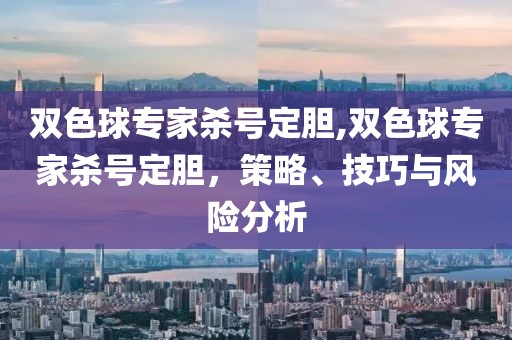 双色球专家杀号定胆,双色球专家杀号定胆，策略、技巧与风险分析